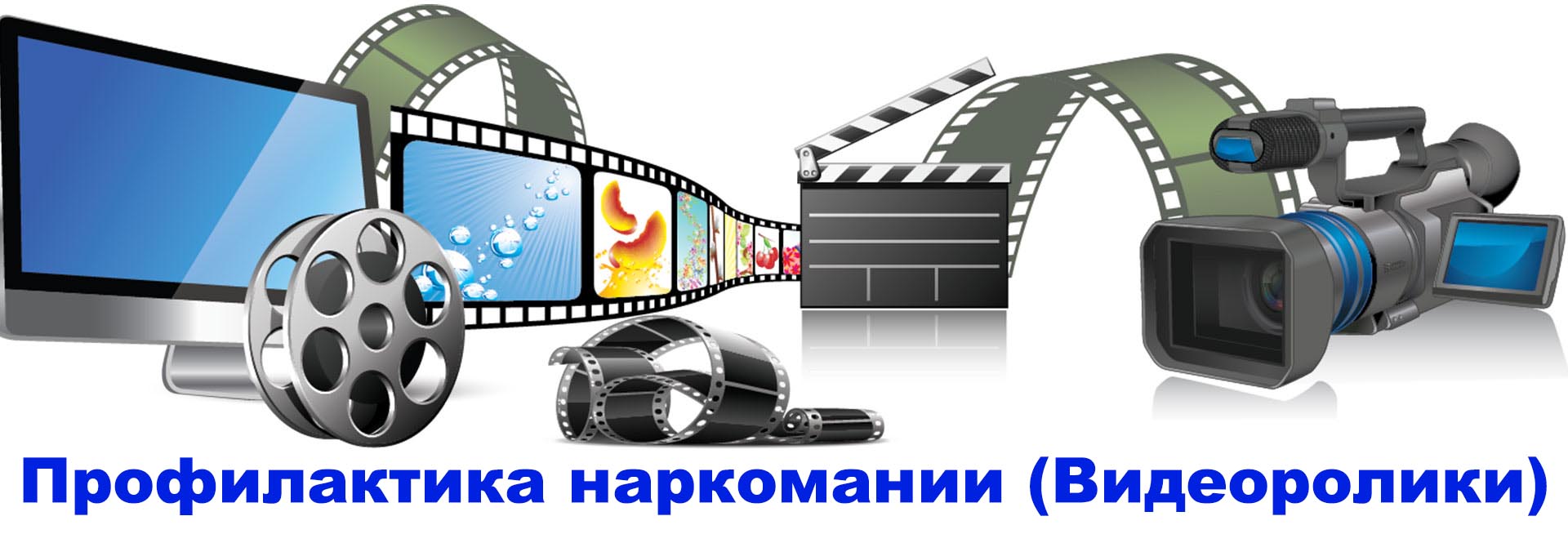 Профилактика наркомании (Видеоролики)